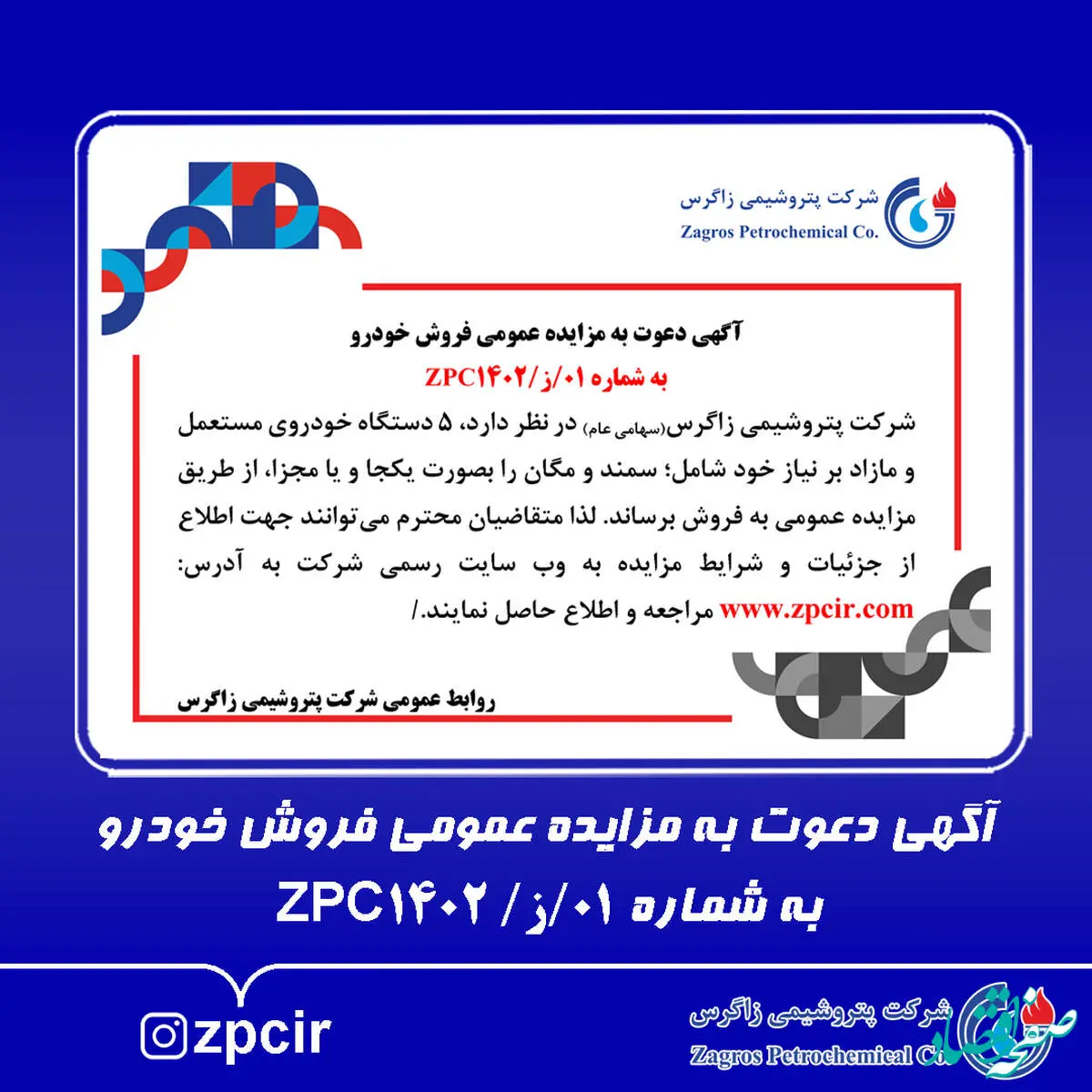 شرکت پتروشیمی زاگرس
Zagros Petrochemical Co.

آگهی دعوت به مزایده عمومی فروش خودرو
به شماره ۰۱/ز/ZPC۱۴۰۲

شرکت پتروشیمی زاگرس(سهامی عام) در نظر دارد، ۵ دستگاه خودروی مستعمل و مازاد بر نیاز خود شامل؛ سمند و مگان را بصورت یکجا و یا مجزا، از طریق مزایده عمومی به فروش برساند. لذا متقاضیان محترم می‌توانند جهت اطلاع از جزئیات و شرایط مزایده به وب سایت رسمی شرکت به آدرس: www.zpcir.com مراجعه و اطلاع حاصل نمایند./

روابط عمومی شرکت پتروشیمی زاگرس

آگهی دعوت به مزایده عمومی فروش خودرو
به شماره ۰۱/ز/ ZPC۱۴۰۲

zpcir

شرکت پتروشیمی زاگرس
Zagros Petrochemical Co.

صفحه اقتصاد